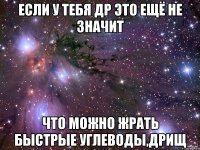 ЕСЛИ У ТЕБЯ ДР ЭТО ЕЩЁ НЕ ЗНАЧИТ

ЧТО МОЖНО ЖРАТЬ БЫСТРЫЕ УГЛЕВОДЫ,ДРИЩ